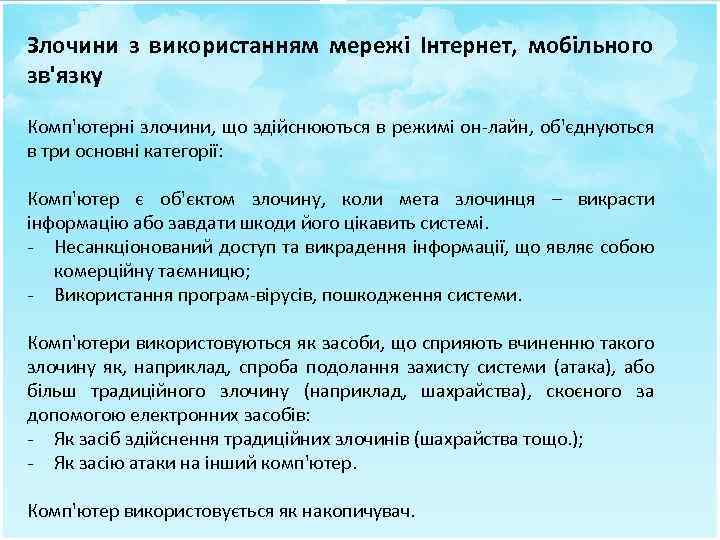 Злочини з використанням мережі Інтернет, мобільного зв'язку

Комп'ютерні злочини, що здійснюються в режимі он-лайн, об'єднуються в три основні категорії:

Комп'ютер є об'єктом злочину, коли мета злочинця – викрасти інформацію або завдати шкоди його цікавить системі.
- Несанкціонований доступ та викрадення інформації, що являє собою комерційну таємницю;
- Використання програм-вірусів, пошкодження системи.

Комп'ютери використовуються як засоби, що сприяють вчиненню такого злочину як, наприклад, спроба подолання захисту системи (атака), або більш традиційного злочину (наприклад, шахрайства), скоєного за допомогою електронних засобів:
- Як засіб здійснення традиційних злочинів (шахрайства тощо.);
- Як засію атаки на інший комп'ютер.

Комп'ютер використовується як накопичувач.